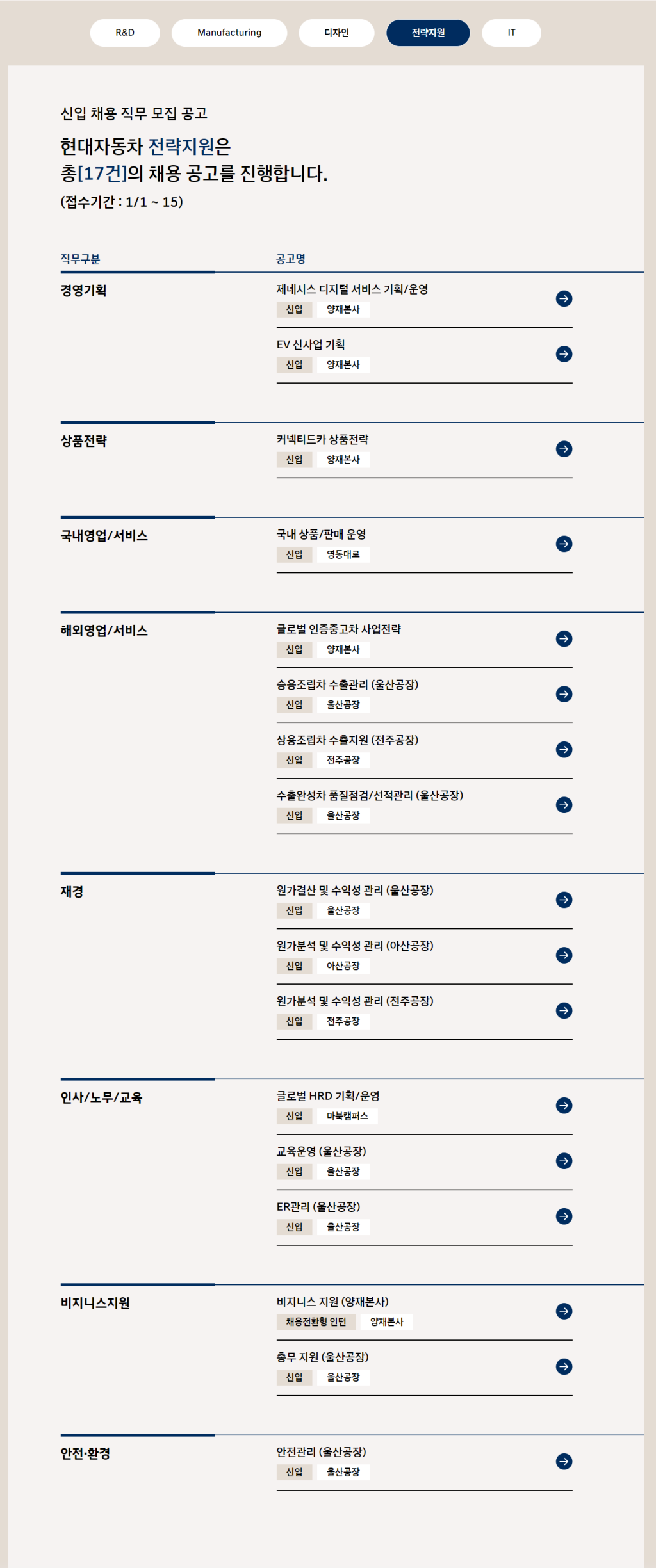 R&D Manufacturing 디자인 전략지원 IT

신입 채용 직무 모집 공고

현대자동차 전략지원은
총[17건]의 채용 공고를 진행합니다.

(접수기간 : 1/1 ~ 15)

직무구분 공고명

경영기획

제네시스 디지털 서비스 기획/운영
신입 양재본사

EV 신사업 기획
신입 양재본사

상품전략

커넥티드카 상품전략
신입 양재본사

국내영업/서비스

국내 상품/판매 운영
신입 영동대로

해외영업/서비스

글로벌 인증중고차 사업전략
신입 양재본사

승용조립차 수출관리 (울산공장)
신입 울산공장

상용조립차 수출지원 (전주공장)
신입 전주공장

수출완성차 품질점검/선적관리 (울산공장)
신입 울산공장

재경

원가결산 및 수익성 관리 (울산공장)
신입 울산공장

원가분석 및 수익성 관리 (아산공장)
신입 아산공장

원가분석 및 수익성 관리 (전주공장)
신입 전주공장

인사/노무/교육

글로벌 HRD 기획/운영
신입 마북캠퍼스

교육운영 (울산공장)
신입 울산공장

ER관리 (울산공장)
신입 울산공장

비지니스지원

비지니스 지원 (양재본사)
채용전환형 인턴 양재본사

총무 지원 (울산공장)
신입 울산공장

안전·환경

안전관리 (울산공장)
신입 울산공장